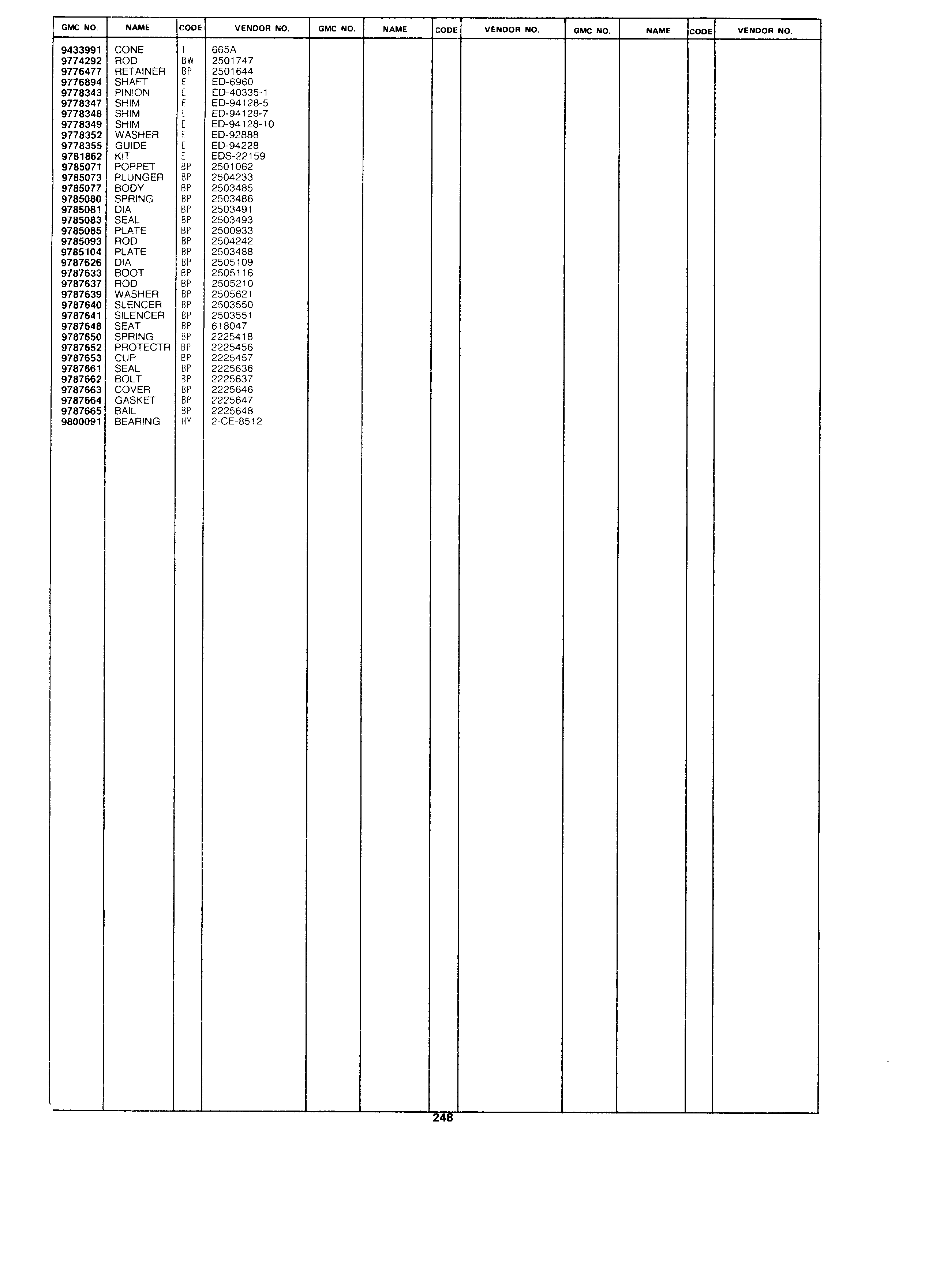 | GMC NO. | NAME | CODE | VENDOR NO. | GMC NO. | NAME | CODE | VENDOR NO. | GMC NO. | NAME | CODE | VENDOR NO. |
|---|---|---|---|---|---|---|---|---|---|---|---|
| 9433991 | CONE | T | 665A | | | | | | | | |
| 9774292 | ROD | BW | 2501747 | | | | | | | | |
| 9776477 | RETAINER | BP | 2501644 | | | | | | | | |
| 9776894 | SHAFT | E | ED-6960 | | | | | | | | |
| 9778343 | PINION | E | ED-40335-1 | | | | | | | | |
| 9778347 | SHIM | E | ED-94128-5 | | | | | | | | |
| 9778348 | SHIM | E | ED-94128-7 | | | | | | | | |
| 9778349 | SHIM | E | ED-94128-10 | | | | | | | | |
| 9778352 | WASHER | E | ED-92888 | | | | | | | | |
| 9778355 | GUIDE | E | ED-94228 | | | | | | | | |
| 9781862 | KIT | E | EDS-22159 | | | | | | | | |
| 9785071 | POPPET | BP | 2501062 | | | | | | | | |
| 9785073 | PLUNGER | BP | 2504233 | | | | | | | | |
| 9785077 | BODY | BP | 2503485 | | | | | | | | |
| 9785080 | SPRING | BP | 2503486 | | | | | | | | |
| 9785081 | DIA | BP | 2503491 | | | | | | | | |
| 9785083 | SEAL | BP | 2503493 | | | | | | | | |
| 9785085 | PLATE | BP | 2500933 | | | | | | | | |
| 9785093 | ROD | BP | 2504242 | | | | | | | | |
| 9785104 | PLATE | BP | 2503488 | | | | | | | | |
| 9787626 | DIA | BP | 2505109 | | | | | | | | |
| 9787633 | BOOT | BP | 2505116 | | | | | | | | |
| 9787637 | ROD | BP | 2505210 | | | | | | | | |
| 9787639 | WASHER | BP | 2505621 | | | | | | | | |
| 9787640 | SLENCER | BP | 2503550 | | | | | | | | |
| 9787641 | SILENCER | BP | 2503551 | | | | | | | | |
| 9787648 | SEAT | BP | 618047 | | | | | | | | |
| 9787650 | SPRING | BP | 2225418 | | | | | | | | |
| 9787652 | PROTECTR | BP | 2225456 | | | | | | | | |
| 9787653 | CUP | BP | 2225457 | | | | | | | | |
| 9787661 | SEAL | BP | 2225636 | | | | | | | | |
| 9787662 | BOLT | BP | 2225637 | | | | | | | | |
| 9787663 | COVER | BP | 2225646 | | | | | | | | |
| 9787664 | GASKET | BP | 2225647 | | | | | | | | |
| 9787665 | BAIL | BP | 2225648 | | | | | | | | |
| 9800091 | BEARING | HY | 2-CE-8512 | | | | | | | | |

248